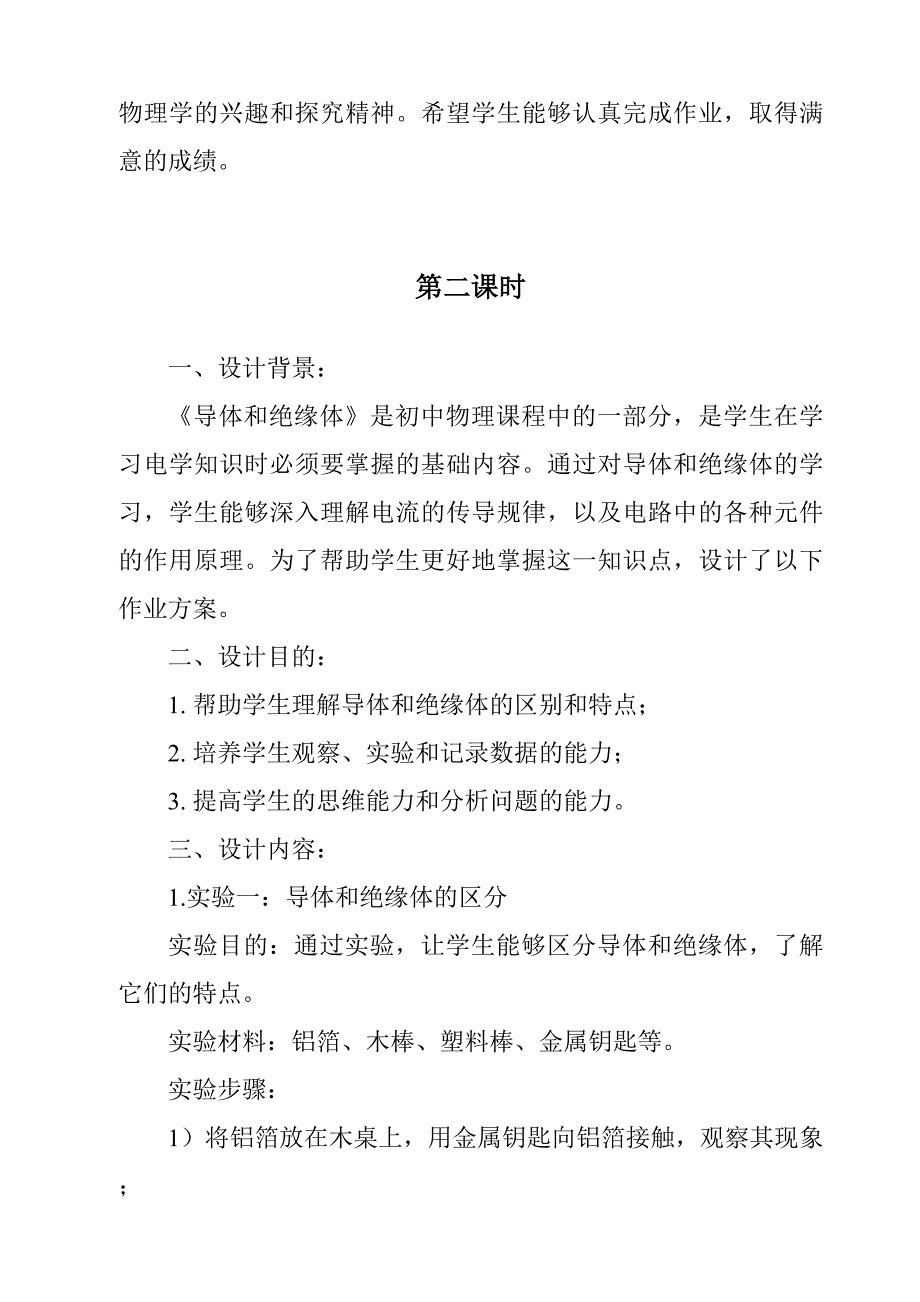 物理学的兴趣和探究精神。希望学生能够认真完成作业，取得满意的成绩。

第二课时

一、设计背景：

《导体和绝缘体》是初中物理课程中的一部分，是学生在学习电学知识时必须要掌握的基础内容。通过对导体和绝缘体的学习，学生能够深入理解电流的传导规律，以及电路中的各种元件的作用原理。为了帮助学生更好地掌握这一知识点，设计了以下作业方案。

二、设计目的：

1. 帮助学生理解导体和绝缘体的区别和特点；

2. 培养学生观察、实验和记录数据的能力；

3. 提高学生的思维能力和分析问题的能力。

三、设计内容：

1.实验一：导体和绝缘体的区分

实验目的：通过实验，让学生能够区分导体和绝缘体，了解它们的特点。

实验材料：铝箔、木棒、塑料棒、金属钥匙等。

实验步骤：

1）将铝箔放在木桌上，用金属钥匙向铝箔接触，观察其现象；